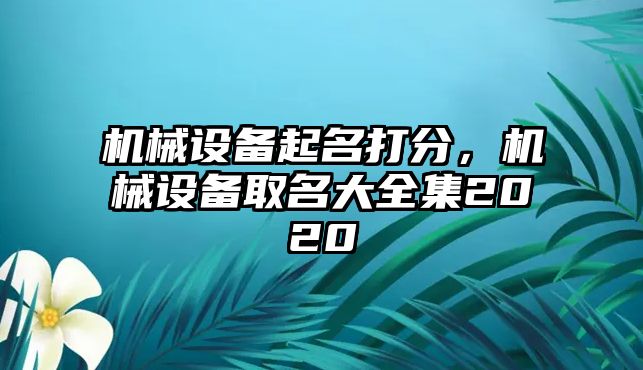 机械设备起名打分，机械设备取名大全集2020